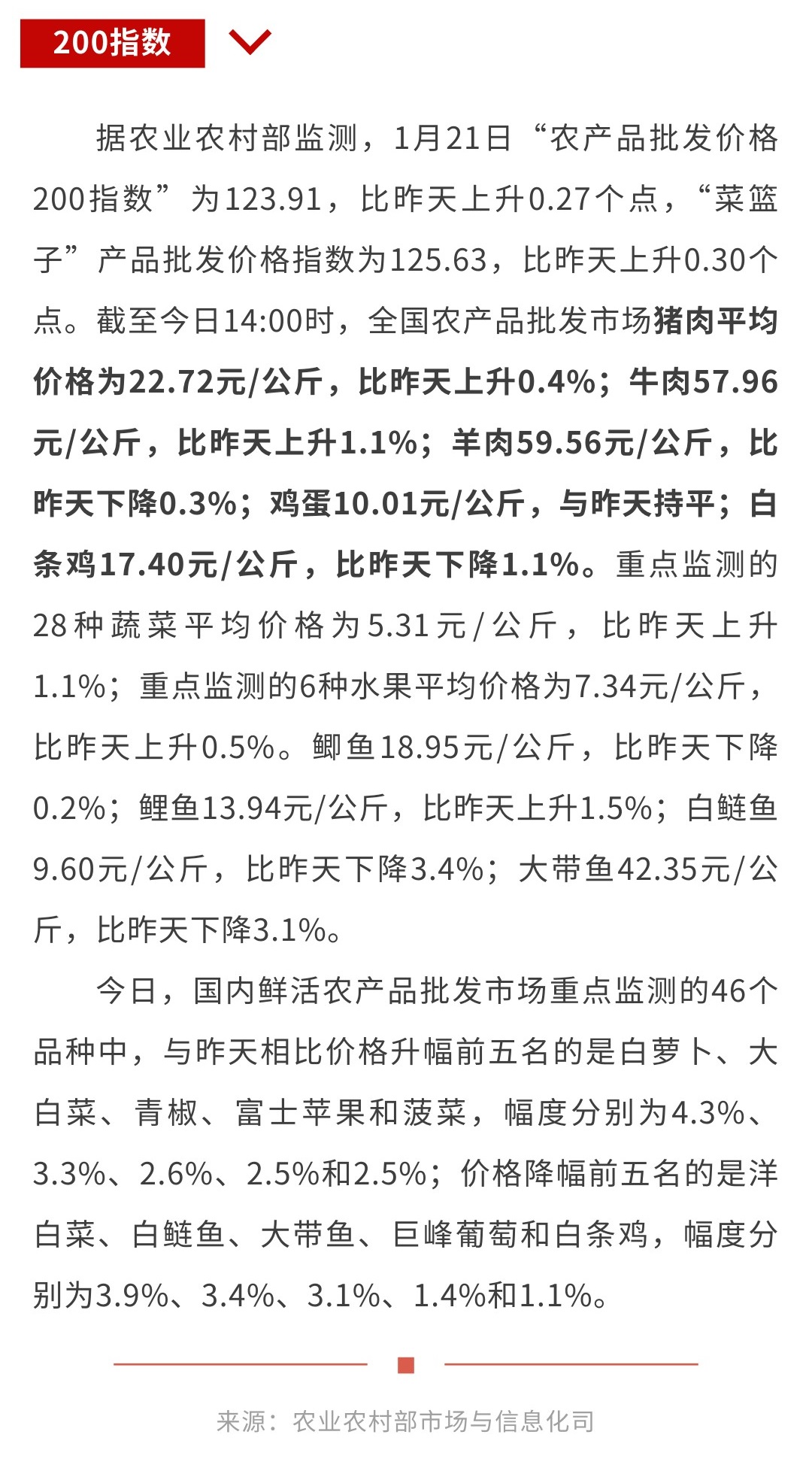 200指数

据农业农村部监测，1月21日“农产品批发价格200指数”为123.91，比昨天上升0.27个点，“菜篮子”产品批发价格指数为125.63，比昨天上升0.30个点。截至今日14:00时，全国农产品批发市场猪肉平均价格为22.72元/公斤，比昨天上升0.4%；牛肉57.96元/公斤，比昨天上升1.1%；羊肉59.56元/公斤，比昨天下降0.3%；鸡蛋10.01元/公斤，与昨天持平；白条鸡17.40元/公斤，比昨天下降1.1%。重点监测的28种蔬菜平均价格为5.31元/公斤，比昨天上升1.1%；重点监测的6种水果平均价格为7.34元/公斤，比昨天上升0.5%。鲫鱼18.95元/公斤，比昨天下降0.2%；鲤鱼13.94元/公斤，比昨天上升1.5%；白鲢鱼9.60元/公斤，比昨天下降3.4%；大带鱼42.35元/公斤，比昨天下降3.1%。

今日，国内鲜活农产品批发市场重点监测的46个品种中，与昨天相比价格升幅前五名的是白萝卜、大白菜、青椒、富士苹果和菠菜，幅度分别为4.3%、3.3%、2.6%、2.5%和2.5%；价格降幅前五名的是洋白菜、白鲢鱼、大带鱼、巨峰葡萄和白条鸡，幅度分别为3.9%、3.4%、3.1%、1.4%和1.1%。

来源：农业农村部市场与信息化司